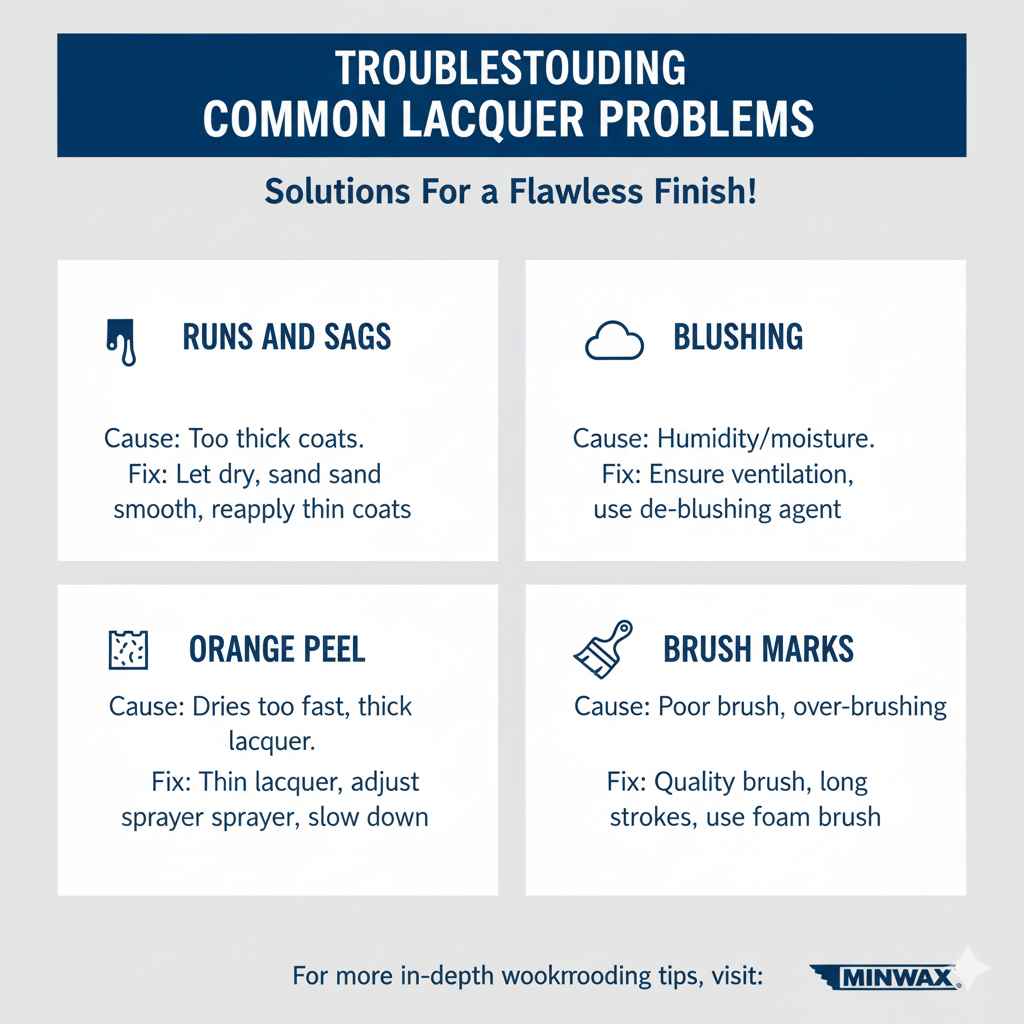 TROUBLESTOUDING COMMON LACQUER PROBLEMS

Solutions For a Flawless Finish!

RUNS AND SAGS

Cause: Too thick coats.
Fix: Let dry, sand sand smooth, reapply thin coats

BLUSHING

Cause: Humidity/moisture.
Fix: Ensure ventilation, use de-blushing agent

ORANGE PEEL

Cause: Dries too fast, thick lacquer.
Fix: Thin lacquer, adjust sprayer sprayer, slow down

BRUSH MARKS

Cause: Poor brush, over-brushing

Fix: Quality brush, long strokes, use foam brush

For more in-depth wookrrooding tips, visit: MINWAX